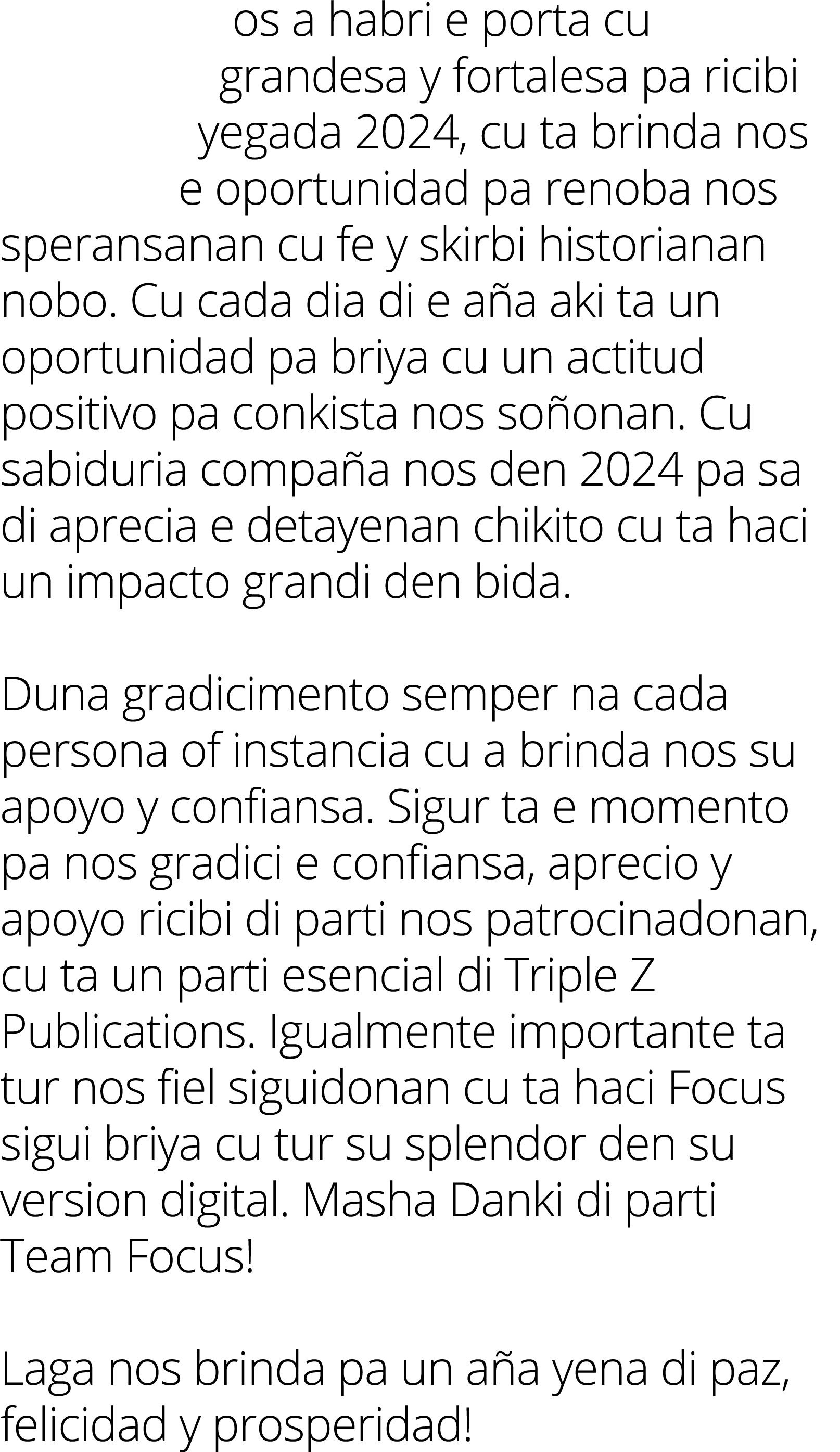 os a habri e porta cu grandesa y fortalesa pa ricibi yegada 2024, cu ta brinda nos e oportunidad pa renoba nos speransanan cu fe y skirbi historianan nobo. Cu cada dia di e aña aki ta un oportunidad pa briya cu un actitud positivo pa conkista nos soñonan. Cu sabiduria compaña nos den 2024 pa sa di aprecia e detayenan chikito cu ta haci un impacto grandi den bida.

Duna gradicimento semper na cada persona of instancia cu a brinda nos su apoyo y confiansa. Sigur ta e momento pa nos gradici e confiansa, aprecio y apoyo ricibi di parti nos patrocinadonan, cu ta un parti esencial di Triple Z Publications. Igualmente importante ta tur nos fiel siguidonan cu ta haci Focus sigui briya cu tur su splendor den su version digital. Masha Danki di parti Team Focus!

Laga nos brinda pa un aña yena di paz, felicidad y prosperidad!